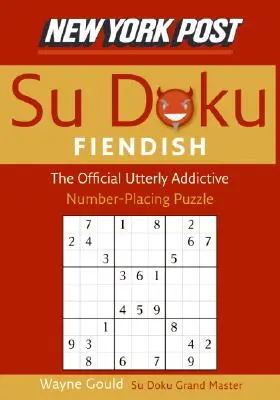 NEW YORK POST

Su Doku

FIENDISH

The Official Utterly Addictive
Number-Placing Puzzle

| | 7 | | 1 | | 8 | | 2 | |
|---|---|---|---|---|---|---|---|---|
| 2 | 4 | | | | | | 6 | 7 |
| | | 3 | | | | 5 | | |
| | | | 3 | 6 | 1 | | | |
| | | | | | | | | |
| | | | 4 | 5 | 9 | | | |
| | | 1 | | | | 8 | | |
| 9 | 3 | | | | | | 4 | 2 |
| | 8 | | 6 | | 7 | | 9 | |

Wayne Gould Su Doku Grand Master